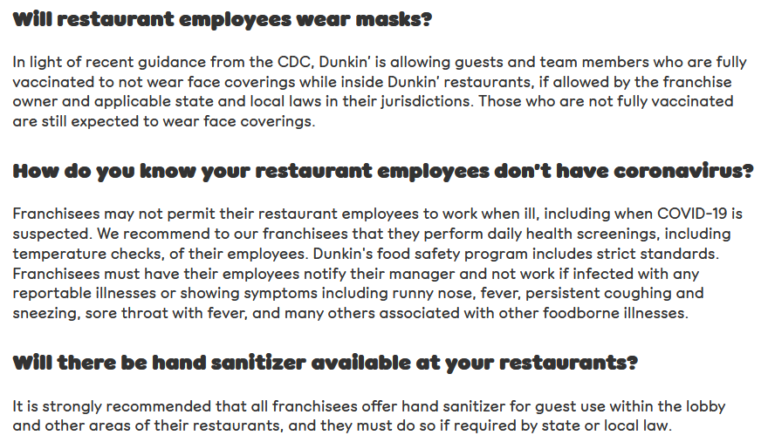 Will restaurant employees wear masks?

In light of recent guidance from the CDC, Dunkin' is allowing guests and team members who are fully vaccinated to not wear face coverings while inside Dunkin' restaurants, if allowed by the franchise owner and applicable state and local laws in their jurisdictions. Those who are not fully vaccinated are still expected to wear face coverings.

How do you know your restaurant employees don't have coronavirus?

Franchisees may not permit their restaurant employees to work when ill, including when COVID-19 is suspected. We recommend to our franchisees that they perform daily health screenings, including temperature checks, of their employees. Dunkin's food safety program includes strict standards. Franchisees must have their employees notify their manager and not work if infected with any reportable illnesses or showing symptoms including runny nose, fever, persistent coughing and sneezing, sore throat with fever, and many others associated with other foodborne illnesses.

Will there be hand sanitizer available at your restaurants?

It is strongly recommended that all franchisees offer hand sanitizer for guest use within the lobby and other areas of their restaurants, and they must do so if required by state or local law.